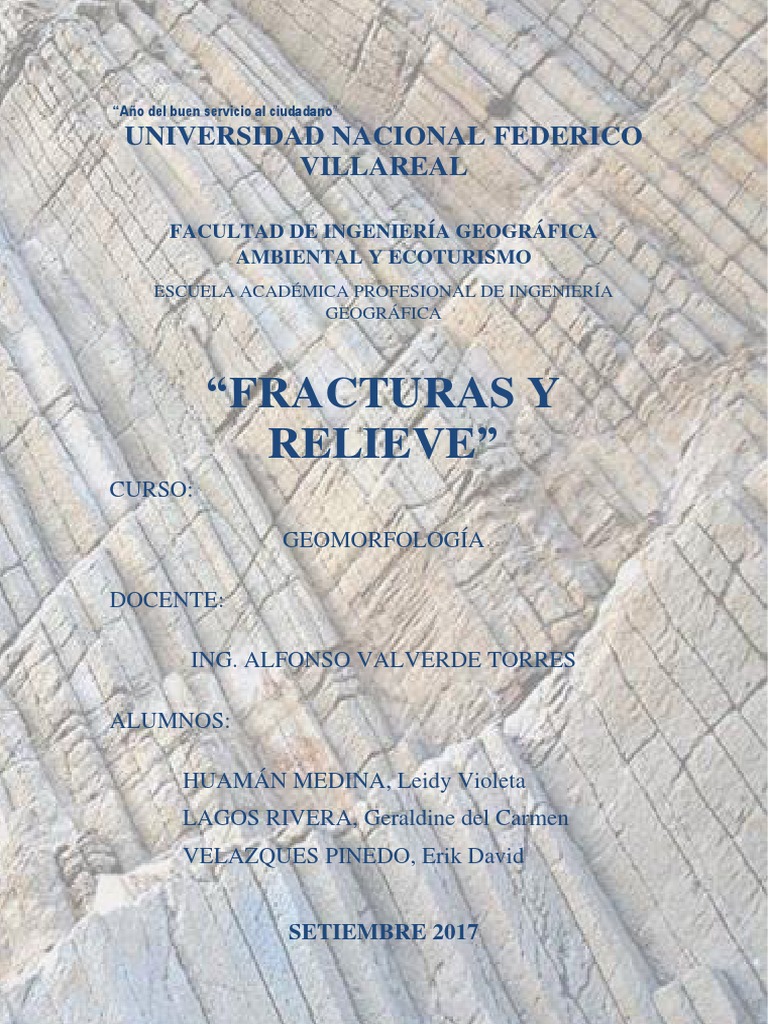 "Año del buen servicio al ciudadano"
UNIVERSIDAD NACIONAL FEDERICO VILLAREAL

FACULTAD DE INGENIERÍA GEOGRÁFICA AMBIENTAL Y ECOTURISMO

ESCUELA ACADÉMICA PROFESIONAL DE INGENIERÍA GEOGRÁFICA

"FRACTURAS Y RELIEVE"

CURSO:

GEOMORFOLOGÍA

DOCENTE:

ING. ALFONSO VALVERDE TORRES

ALUMNOS:

HUAMÁN MEDINA, Leidy Violeta
LAGOS RIVERA, Geraldine del Carmen
VELAZQUES PINEDO, Erik David

SETIEMBRE 2017